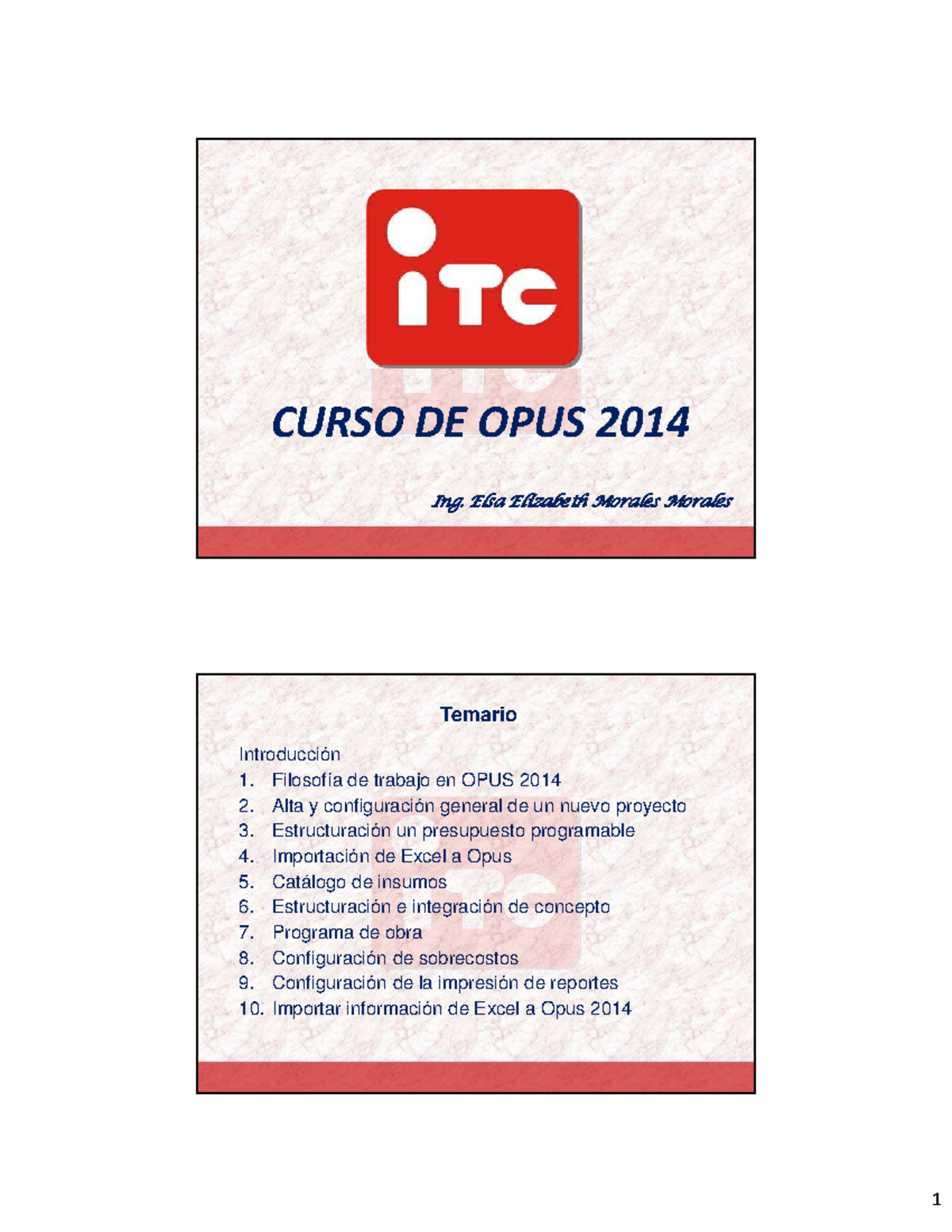 iTC

CURSO DE OPUS 2014

Ing. Elsa Elizabeth Morales Morales

Temario

Introducción
1. Filosofía de trabajo en OPUS 2014
2. Alta y configuración general de un nuevo proyecto
3. Estructuración un presupuesto programable
4. Importación de Excel a Opus
5. Catálogo de insumos
6. Estructuración e integración de concepto
7. Programa de obra
8. Configuración de sobrecostos
9. Configuración de la impresión de reportes
10. Importar información de Excel a Opus 2014

1